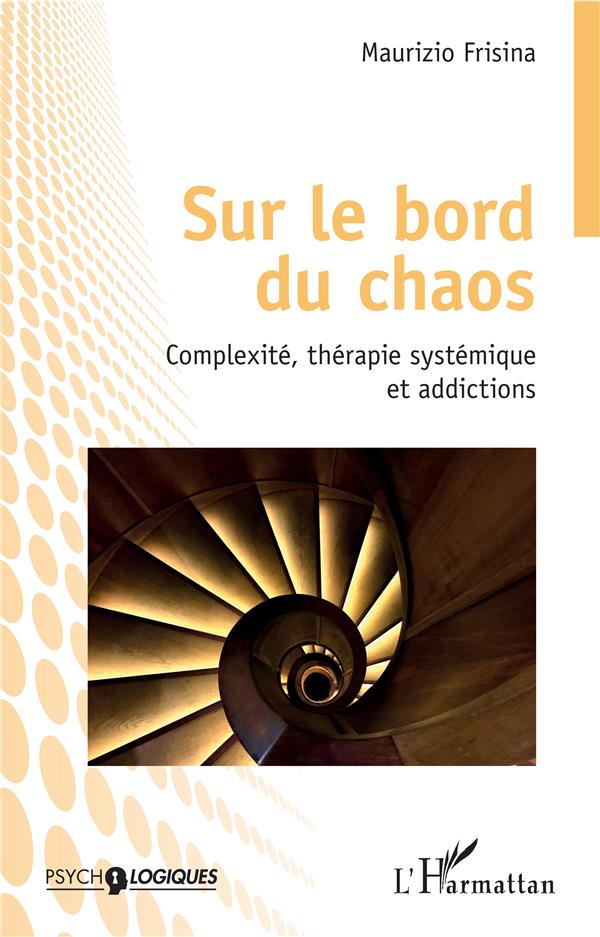 Maurizio Frisina

Sur le bord du chaos

Complexité, thérapie systémique et addictions

PSYCHOLOGIQUES

L'Harmattan